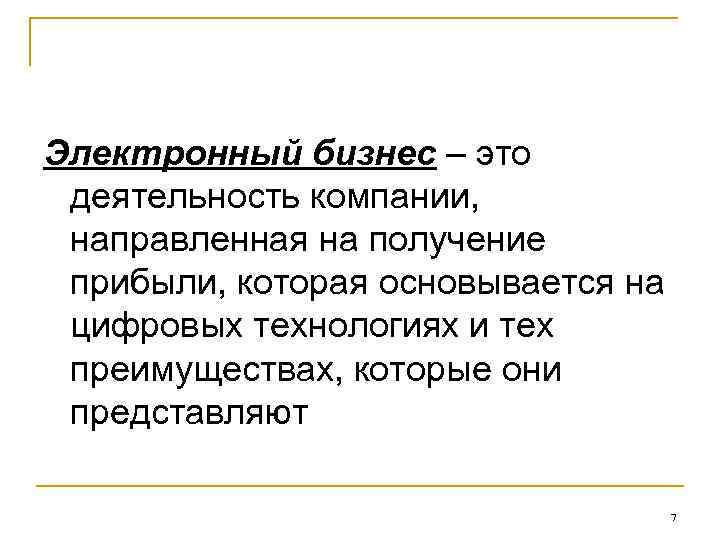 Электронный бизнес – это деятельность компании, направленная на получение прибыли, которая основывается на цифровых технологиях и тех преимуществах, которые они представляют

7